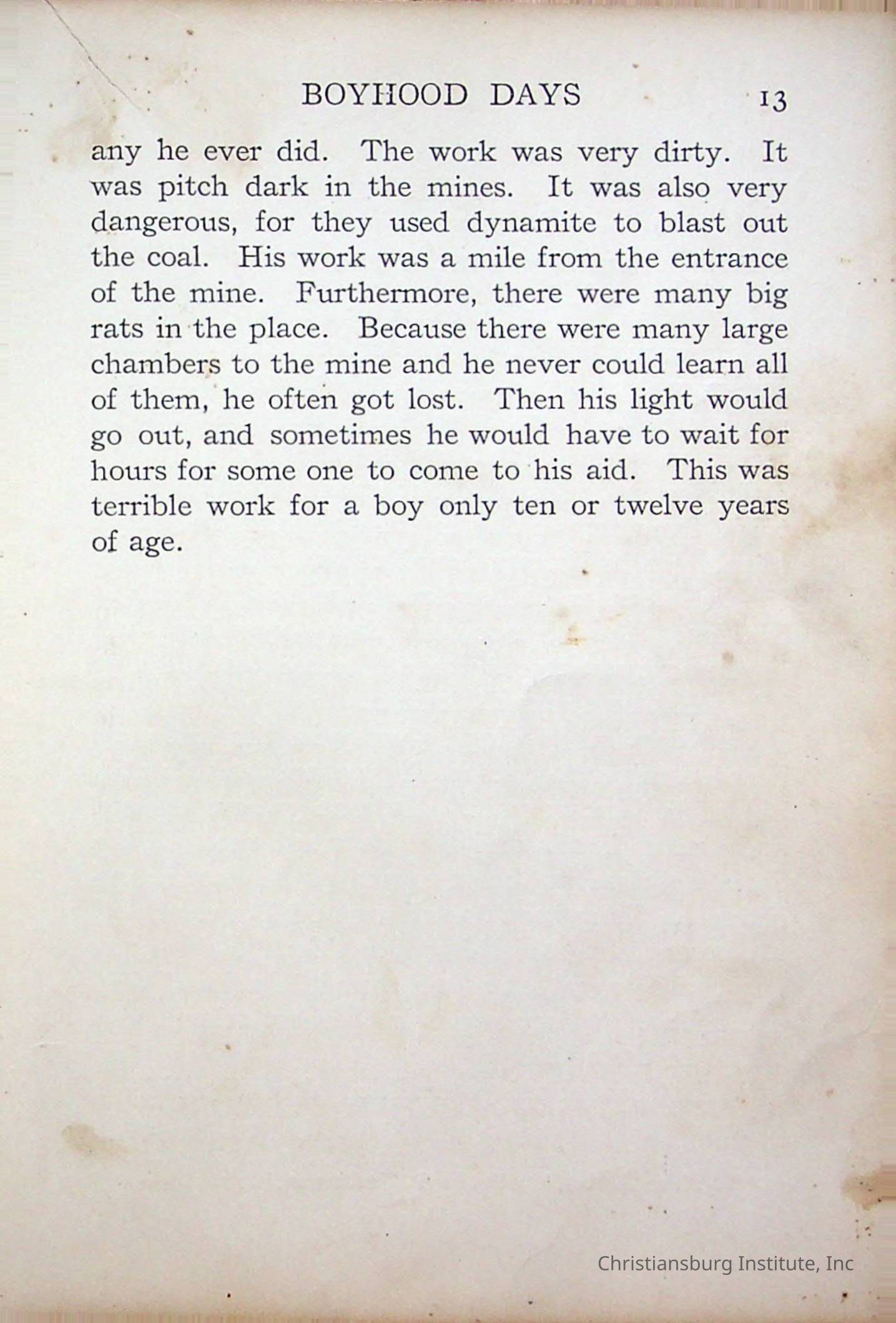 BOYHOOD DAYS 13

any he ever did. The work was very dirty. It was pitch dark in the mines. It was also very dangerous, for they used dynamite to blast out the coal. His work was a mile from the entrance of the mine. Furthermore, there were many big rats in the place. Because there were many large chambers to the mine and he never could learn all of them, he often got lost. Then his light would go out, and sometimes he would have to wait for hours for some one to come to his aid. This was terrible work for a boy only ten or twelve years of age.

Christiansburg Institute, Inc